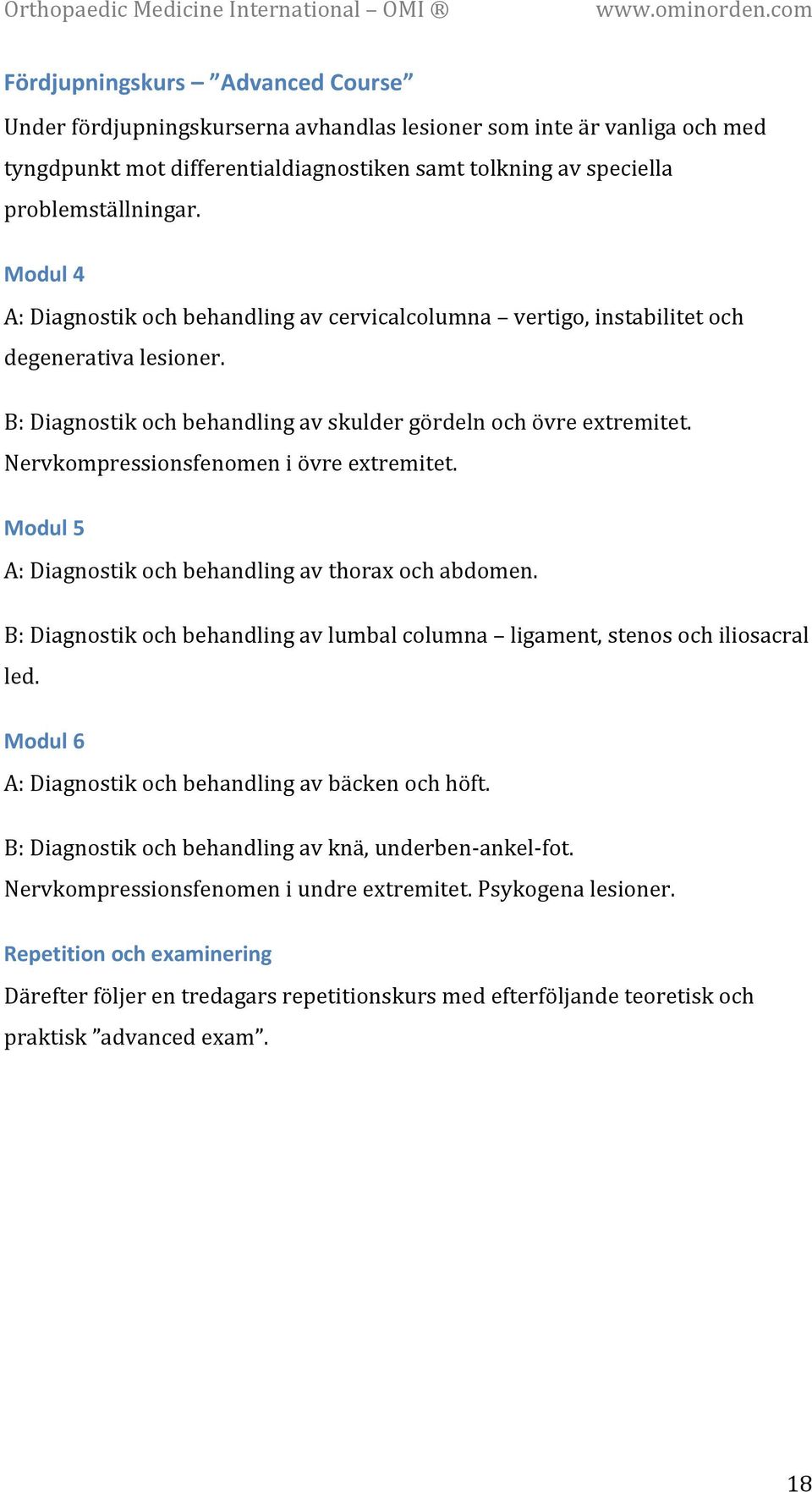 Orthopaedic Medicine International – OMI ® www.ominorden.com

Fördjupningskurs – ”Advanced Course”

Under fördjupningskurserna avhandlas lesioner som inte är vanliga och med tyngdpunkt mot differentialdiagnostiken samt tolkning av speciella problemställningar.

Modul 4

A: Diagnostik och behandling av cervicalcolumna – vertigo, instabilitet och degenerativa lesioner.

B: Diagnostik och behandling av skulder gördeln och övre extremitet. Nervkompressionsfenomen i övre extremitet.

Modul 5

A: Diagnostik och behandling av thorax och abdomen.

B: Diagnostik och behandling av lumbal columna – ligament, stenos och iliosacral led.

Modul 6

A: Diagnostik och behandling av bäcken och höft.

B: Diagnostik och behandling av knä, underben-ankel-fot. Nervkompressionsfenomen i undre extremitet. Psykogena lesioner.

Repetition och examinering

Därefter följer en tredagars repetitionskurs med efterföljande teoretisk och praktisk ”advanced exam”.

18